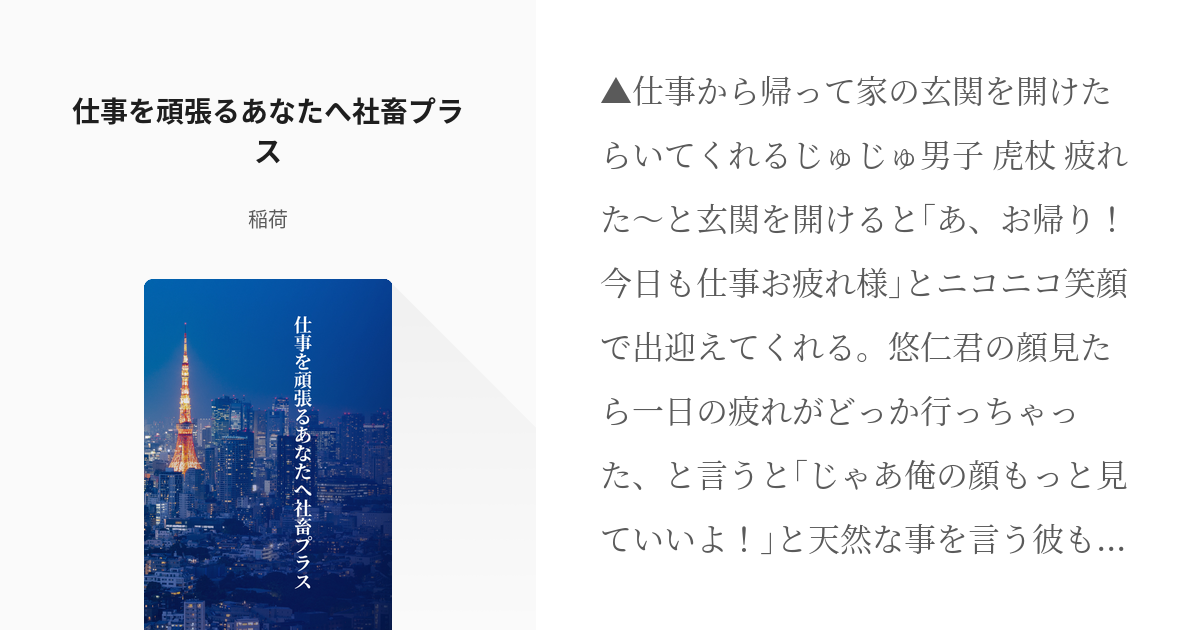 仕事を頑張るあなたへ社畜プラス

稲荷

仕事を頑張るあなたへ社畜プラス

▲仕事から帰って家の玄関を開けたらいてくれるじゅじゅ男子 虎杖 疲れた〜と玄関を開けると「あ、お帰り！今日も仕事お疲れ様」とニコニコ笑顔で出迎えてくれる。悠仁君の顔見たら一日の疲れがどっか行っちゃった、と言うと「じゃあ俺の顔もっと見ていいよ！」と天然な事を言う彼も…